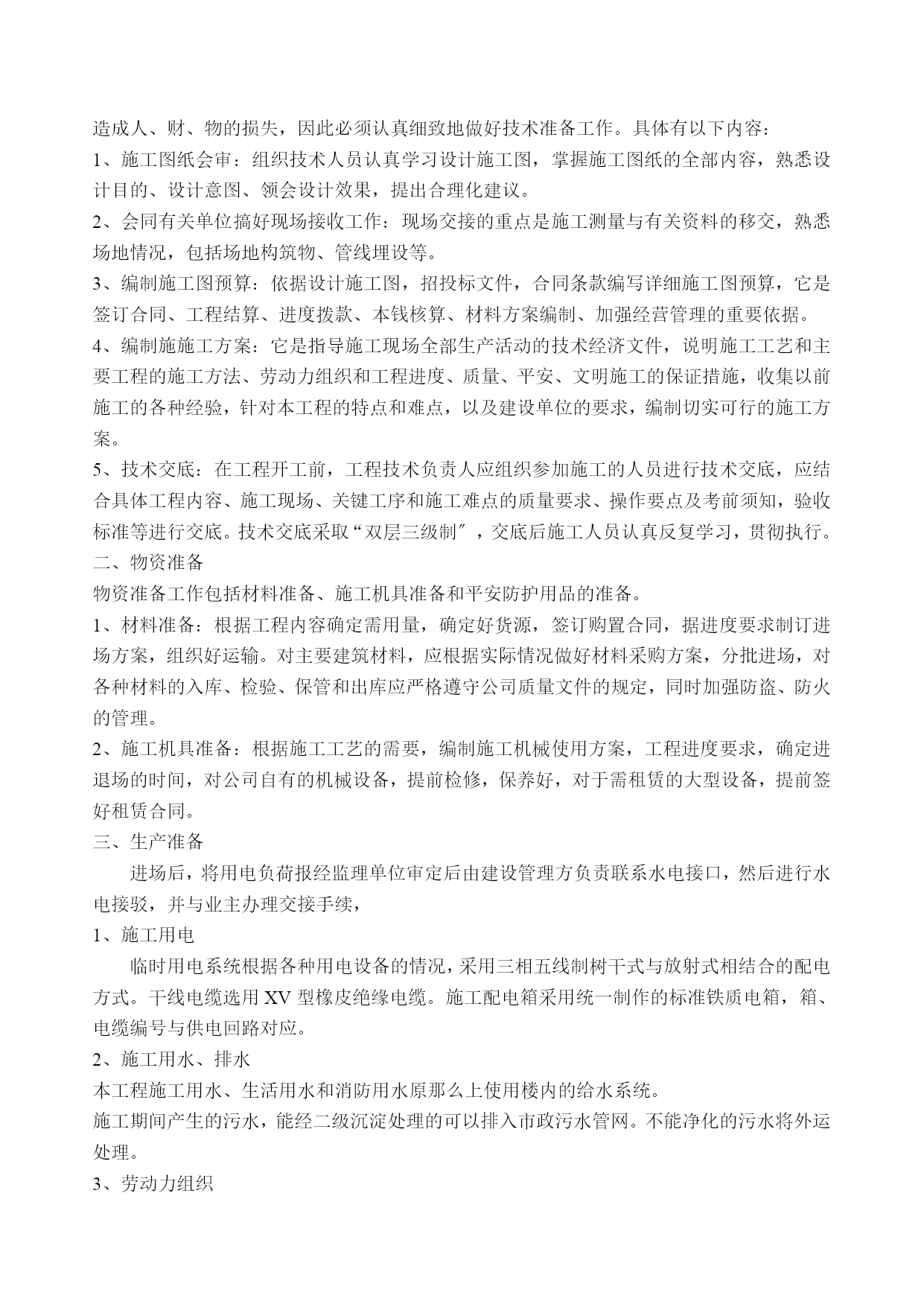 造成人、财、物的损失，因此必须认真细致地做好技术准备工作。具体有以下内容：

1、施工图纸会审：组织技术人员认真学习设计施工图，掌握施工图纸的全部内容，熟悉设计目的、设计意图、领会设计效果，提出合理化建议。

2、会同有关单位搞好现场接收工作：现场交接的重点是施工测量与有关资料的移交，熟悉场地情况，包括场地构筑物、管线埋设等。

3、编制施工图预算：依据设计施工图，招投标文件，合同条款编写详细施工图预算，它是签订合同、工程结算、进度拨款、本钱核算、材料方案编制、加强经营管理的重要依据。

4、编制施施工方案：它是指导施工现场全部生产活动的技术经济文件，说明施工工艺和主要工程的施工方法、劳动力组织和工程进度、质量、平安、文明施工的保证措施，收集以前施工的各种经验，针对本工程的特点和难点，以及建设单位的要求，编制切实可行的施工方案。

5、技术交底：在工程开工前，工程技术负责人应组织参加施工的人员进行技术交底，应结合具体工程内容、施工现场、关键工序和施工难点的质量要求、操作要点及考前须知，验收标准等进行交底。技术交底采取“双层三级制″，交底后施工人员认真反复学习，贯彻执行。

二、物资准备

物资准备工作包括材料准备、施工机具准备和平安防护用品的准备。

1、材料准备：根据工程内容确定需用量，确定好货源，签订购置合同，据进度要求制订进场方案，组织好运输。对主要建筑材料，应根据实际情况做好材料采购方案，分批进场，对各种材料的入库、检验、保管和出库应严格遵守公司质量文件的规定，同时加强防盗、防火的管理。

2、施工机具准备：根据施工工艺的需要，编制施工机械使用方案，工程进度要求，确定进退场的时间，对公司自有的机械设备，提前检修，保养好，对于需租赁的大型设备，提前签好租赁合同。

三、生产准备

进场后，将用电负荷报经监理单位审定后由建设管理方负责联系水电接口，然后进行水电接驳，并与业主办理交接手续，

1、施工用电

临时用电系统根据各种用电设备的情况，采用三相五线制树干式与放射式相结合的配电方式。干线电缆选用 XV 型橡皮绝缘电缆。施工配电箱采用统一制作的标准铁质电箱，箱、电缆编号与供电回路对应。

2、施工用水、排水

本工程施工用水、生活用水和消防用水原那么上使用楼内的给水系统。

施工期间产生的污水，能经二级沉淀处理的可以排入市政污水管网。不能净化的污水将外运处理。

3、劳动力组织